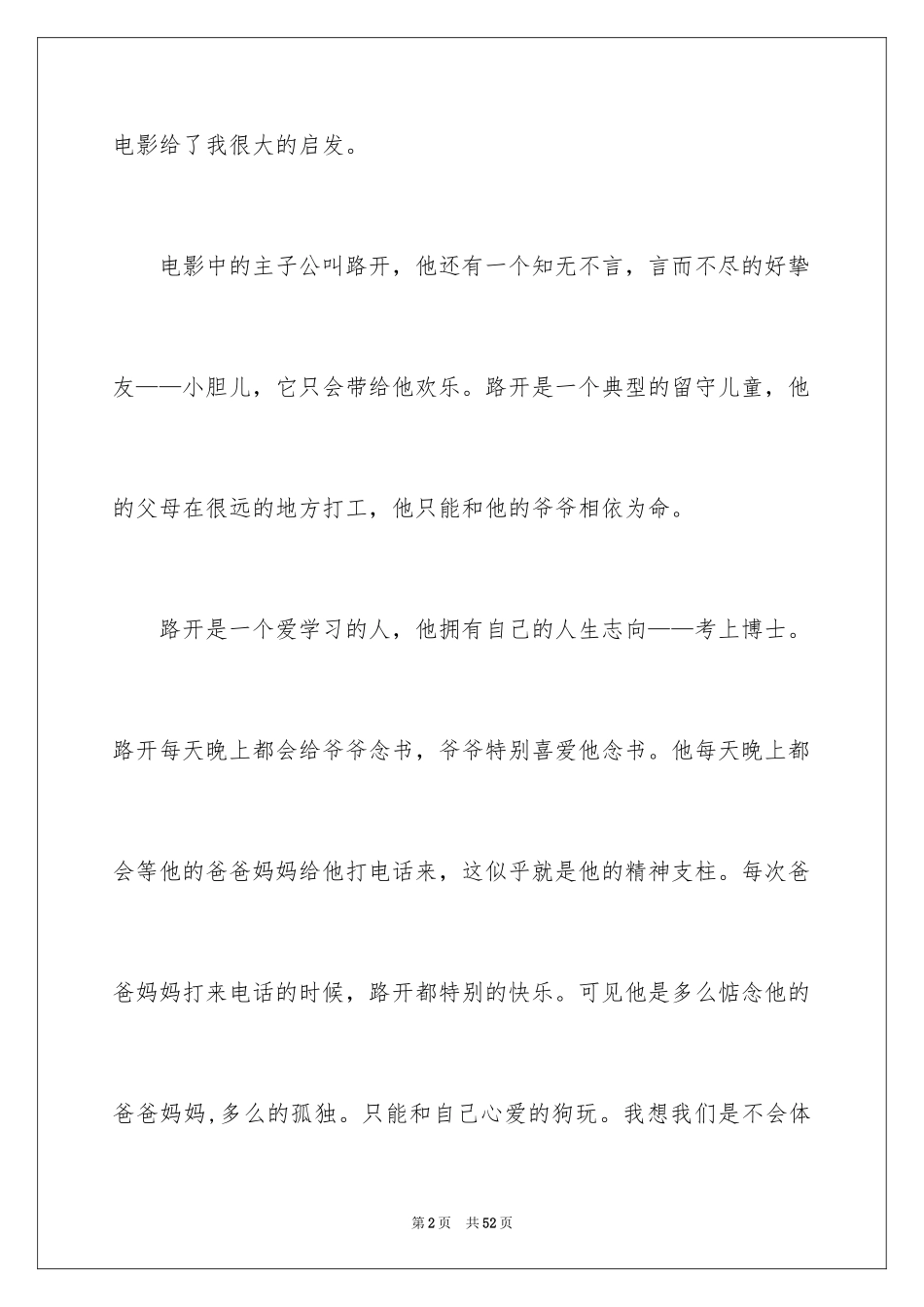 电影给了我很大的启发。

电影中的主子公叫路开，他还有一个知无不言，言而不尽的好挚友——小胆儿，它只会带给他欢乐。路开是一个典型的留守儿童，他的父母在很远的地方打工，他只能和他的爷爷相依为命。

路开是一个爱学习的人，他拥有自己的人生志向——考上博士。路开每天晚上都会给爷爷念书，爷爷特别喜爱他念书。他每天晚上都会等他的爸爸妈妈给他打电话来，这似乎就是他的精神支柱。每次爸爸妈妈打来电话的时候，路开都特别的快乐。可见他是多么惦念他的爸爸妈妈,多么的孤独。只能和自己心爱的狗玩。我想我们是不会体

第2页　共52页